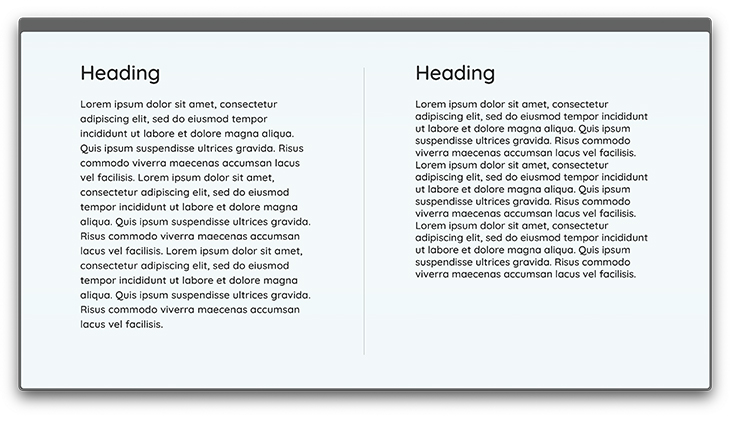 Heading

Lorem ipsum dolor sit amet, consectetur adipiscing elit, sed do eiusmod tempor incididunt ut labore et dolore magna aliqua. Quis ipsum suspendisse ultrices gravida. Risus commodo viverra maecenas accumsan lacus vel facilisis. Lorem ipsum dolor sit amet, consectetur adipiscing elit, sed do eiusmod tempor incididunt ut labore et dolore magna aliqua. Quis ipsum suspendisse ultrices gravida. Risus commodo viverra maecenas accumsan lacus vel facilisis. Lorem ipsum dolor sit amet, consectetur adipiscing elit, sed do eiusmod tempor incididunt ut labore et dolore magna aliqua. Quis ipsum suspendisse ultrices gravida. Risus commodo viverra maecenas accumsan lacus vel facilisis.

Heading

Lorem ipsum dolor sit amet, consectetur adipiscing elit, sed do eiusmod tempor incididunt ut labore et dolore magna aliqua. Quis ipsum suspendisse ultrices gravida. Risus commodo viverra maecenas accumsan lacus vel facilisis. Lorem ipsum dolor sit amet, consectetur adipiscing elit, sed do eiusmod tempor incididunt ut labore et dolore magna aliqua. Quis ipsum suspendisse ultrices gravida. Risus commodo viverra maecenas accumsan lacus vel facilisis. Lorem ipsum dolor sit amet, consectetur adipiscing elit, sed do eiusmod tempor incididunt ut labore et dolore magna aliqua. Quis ipsum suspendisse ultrices gravida. Risus commodo viverra maecenas accumsan lacus vel facilisis.